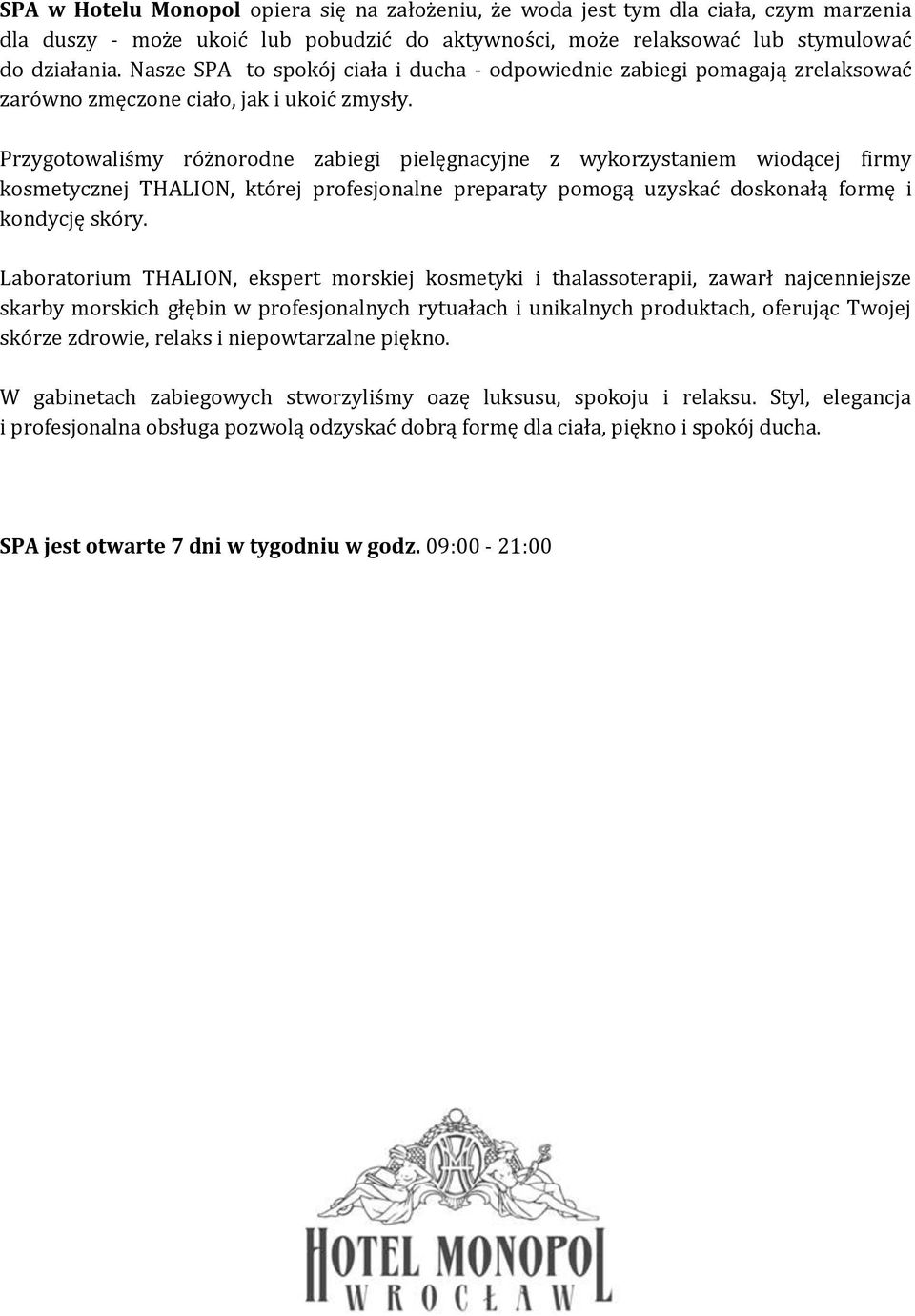 SPA w Hotelu Monopol opiera się na założeniu, że woda jest tym dla ciała, czym marzenia dla duszy - może ukoić lub pobudzić do aktywności, może relaksować lub stymulować do działania. Nasze SPA to spokój ciała i ducha - odpowiednie zabiegi pomagają zrelaksować zarówno zmęczone ciało, jak i ukoić zmysły.

Przygotowaliśmy różnorodne zabiegi pielęgnacyjne z wykorzystaniem wiodącej firmy kosmetycznej THALION, której profesjonalne preparaty pomogą uzyskać doskonałą formę i kondycję skóry.

Laboratorium THALION, ekspert morskiej kosmetyki i thalassoterapii, zawarł najcenniejsze skarby morskich głębin w profesjonalnych rytuałach i unikalnych produktach, oferując Twojej skórze zdrowie, relaks i niepowtarzalne piękno.

W gabinetach zabiegowych stworzyliśmy oazę luksusu, spokoju i relaksu. Styl, elegancja i profesjonalna obsługa pozwolą odzyskać dobrą formę dla ciała, piękno i spokój ducha.

SPA jest otwarte 7 dni w tygodniu w godz. 09:00 - 21:00

HOTEL MONOPOL
WROCŁAW